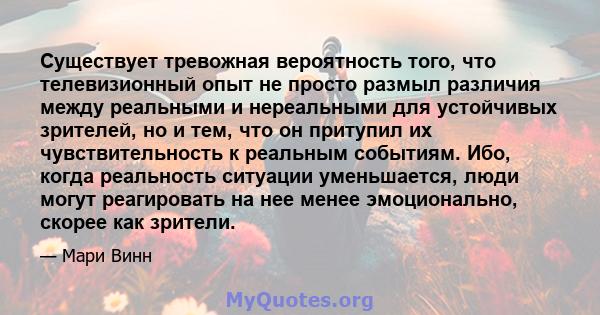 Существует тревожная вероятность того, что телевизионный опыт не просто размыл различия между реальными и нереальными для устойчивых зрителей, но и тем, что он притупил их чувствительность к реальным событиям. Ибо, когда реальность ситуации уменьшается, люди могут реагировать на нее менее эмоционально, скорее как зрители.

— Мари Винн

MyQuotes.org